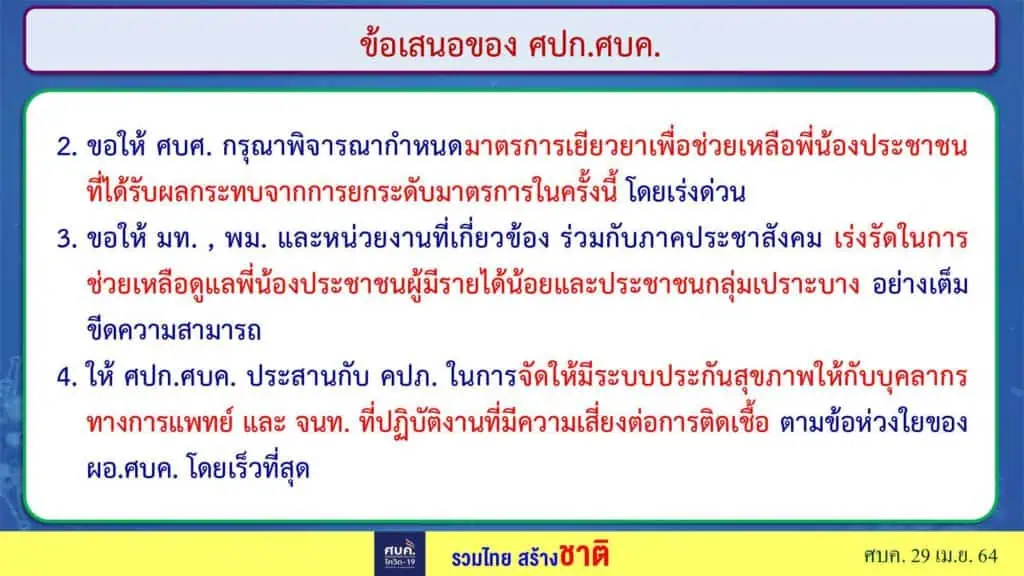 ข้อเสนอของ ศปก.ศบค.

2. ขอให้ ศบศ. กรุณาพิจารณากำหนดมาตรการเยียวยาเพื่อช่วยเหลือพี่น้องประชาชนที่ได้รับผลกระทบจากการยกระดับมาตรการในครั้งนี้ โดยเร่งด่วน

3. ขอให้ มท. , พม. และหน่วยงานที่เกี่ยวข้อง ร่วมกับภาคประชาสังคม เร่งรัดในการช่วยเหลือดูแลพี่น้องประชาชนผู้มีรายได้น้อยและประชาชนกลุ่มเปราะบาง อย่างเต็มขีดความสามารถ

4. ให้ ศปก.ศบค. ประสานกับ คปภ. ในการจัดให้มีระบบประกันสุขภาพให้กับบุคลากรทางการแพทย์ และ จนท. ที่ปฏิบัติงานที่มีความเสี่ยงต่อการติดเชื้อ ตามข้อห่วงใยของ ผอ.ศบค. โดยเร็วที่สุด

ศบค. โควิด-19

รวมไทย สร้างชาติ

ศบค. 29 เม.ย. 64